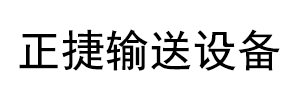 正捷输送设备